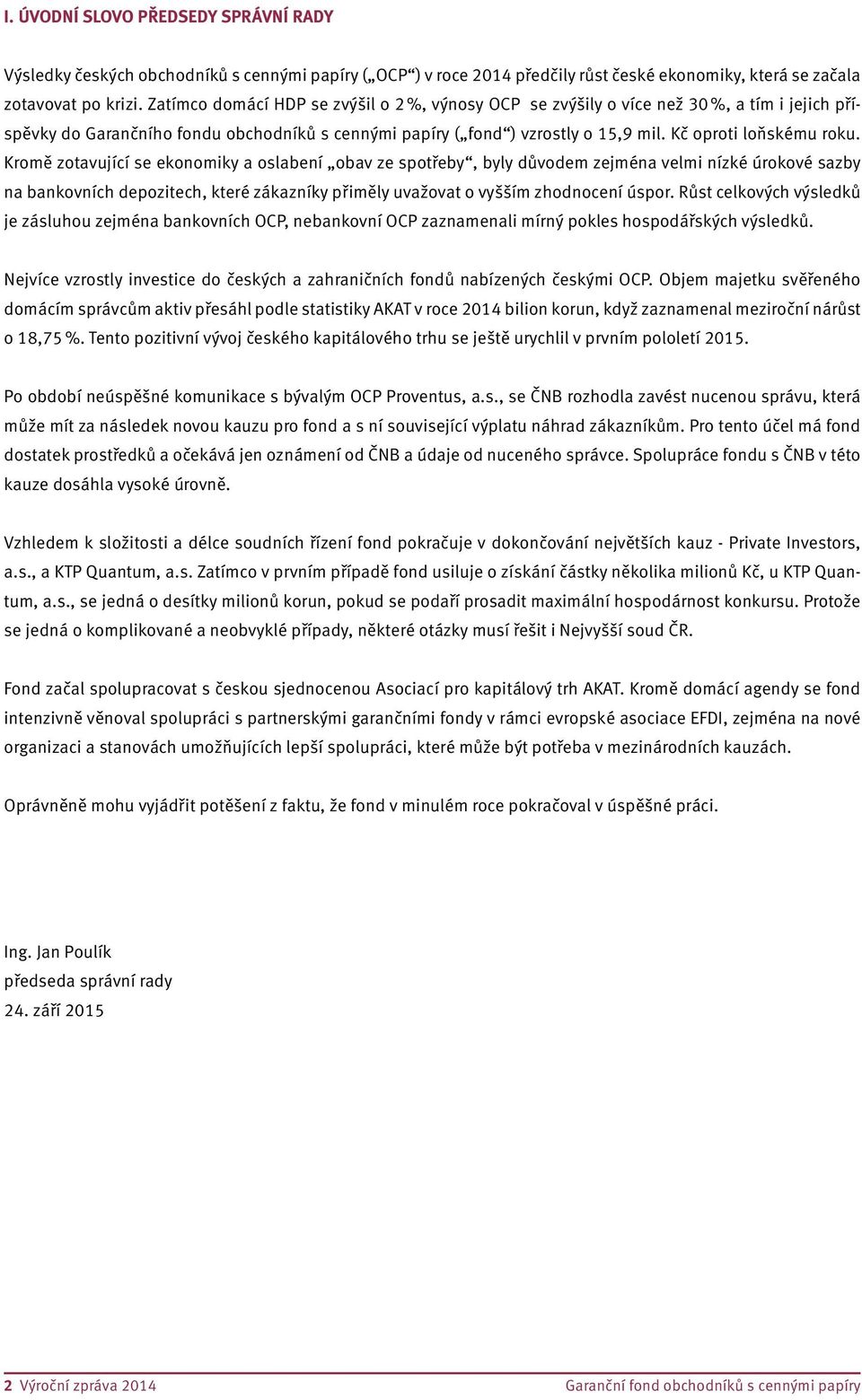 I. ÚVODNÍ SLOVO PŘEDSEDY SPRÁVNÍ RADY

Výsledky českých obchodníků s cennými papíry („OCP“) v roce 2014 předčily růst české ekonomiky, která se začala zotavovat po krizi. Zatímco domácí HDP se zvýšil o 2 %, výnosy OCP se zvýšily o více než 30 %, a tím i jejich příspěvky do Garančního fondu obchodníků s cennými papíry („fond“) vzrostly o 15,9 mil. Kč oproti loňskému roku. Kromě zotavující se ekonomiky a oslabení „obav ze spotřeby“, byly důvodem zejména velmi nízké úrokové sazby na bankovních depozitech, které zákazníky přiměly uvažovat o vyšším zhodnocení úspor. Růst celkových výsledků je zásluhou zejména bankovních OCP, nebankovní OCP zaznamenali mírný pokles hospodářských výsledků.

Nejvíce vzrostly investice do českých a zahraničních fondů nabízených českými OCP. Objem majetku svěřeného domácím správcům aktiv přesáhl podle statistiky AKAT v roce 2014 bilion korun, když zaznamenal meziroční nárůst o 18,75 %. Tento pozitivní vývoj českého kapitálového trhu se ještě urychlil v prvním pololetí 2015.

Po období neúspěšné komunikace s bývalým OCP Proventus, a.s., se ČNB rozhodla zavést nucenou správu, která může mít za následek novou kauzu pro fond a s ní související výplatu náhrad zákazníkům. Pro tento účel má fond dostatek prostředků a očekává jen oznámení od ČNB a údaje od nuceného správce. Spolupráce fondu s ČNB v této kauze dosáhla vysoké úrovně.

Vzhledem k složitosti a délce soudních řízení fond pokračuje v dokončování největších kauz - Private Investors, a.s., a KTP Quantum, a.s. Zatímco v prvním případě fond usiluje o získání částky několika milionů Kč, u KTP Quantum, a.s., se jedná o desítky milionů korun, pokud se podaří prosadit maximální hospodárnost konkursu. Protože se jedná o komplikované a neobvyklé případy, některé otázky musí řešit i Nejvyšší soud ČR.

Fond začal spolupracovat s českou sjednocenou Asociací pro kapitálový trh AKAT. Kromě domácí agendy se fond intenzivně věnoval spolupráci s partnerskými garančními fondy v rámci evropské asociace EFDI, zejména na nové organizaci a stanovách umožňujících lepší spolupráci, které může být potřeba v mezinárodních kauzách.

Oprávněně mohu vyjádřit potěšení z faktu, že fond v minulém roce pokračoval v úspěšné práci.

Ing. Jan Poulík
předseda správní rady
24. září 2015

2 Výroční zpráva 2014 Garanční fond obchodníků s cennými papíry